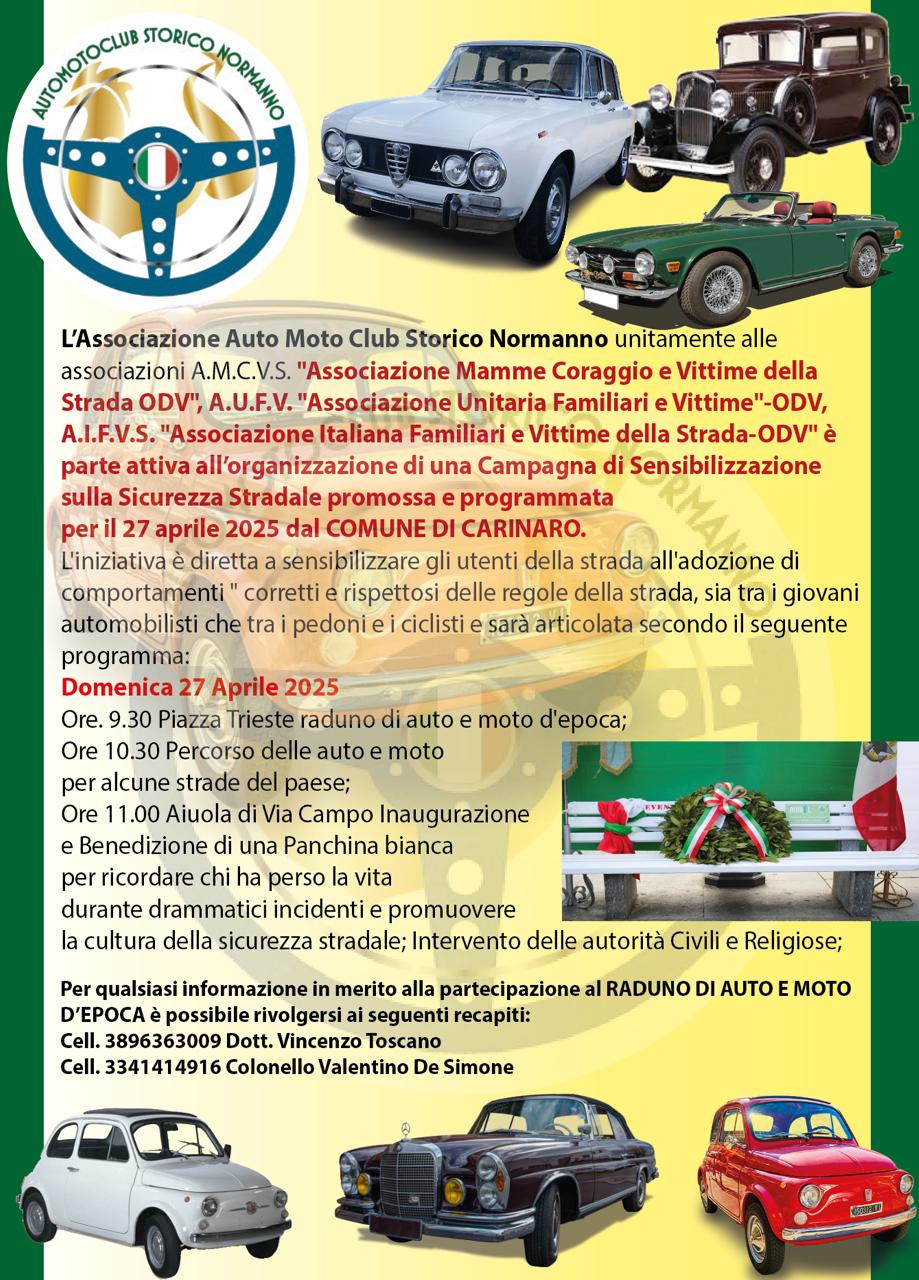 AUTOMOTOCLUB STORICO NORMANNO

L'Associazione Auto Moto Club Storico Normanno unitamente alle associazioni A.M.C.V.S. "Associazione Mamme Coraggio e Vittime della Strada ODV", A.U.F.V. "Associazione Unitaria Familiari e Vittime"-ODV, A.I.F.V.S. "Associazione Italiana Familiari e Vittime della Strada-ODV" è parte attiva all'organizzazione di una Campagna di Sensibilizzazione sulla Sicurezza Stradale promossa e programmata per il 27 aprile 2025 dal COMUNE DI CARINARO.
L'iniziativa è diretta a sensibilizzare gli utenti della strada all'adozione di comportamenti " corretti e rispettosi delle regole della strada, sia tra i giovani automobilisti che tra i pedoni e i ciclisti e sarà articolata secondo il seguente programma:
Domenica 27 Aprile 2025
Ore. 9.30 Piazza Trieste raduno di auto e moto d'epoca;
Ore 10.30 Percorso delle auto e moto per alcune strade del paese;
Ore 11.00 Aiuola di Via Campo Inaugurazione e Benedizione di una Panchina bianca per ricordare chi ha perso la vita durante drammatici incidenti e promuovere la cultura della sicurezza stradale; Intervento delle autorità Civili e Religiose;

Per qualsiasi informazione in merito alla partecipazione al RADUNO DI AUTO E MOTO D'EPOCA è possibile rivolgersi ai seguenti recapiti:
Cell. 3896363009 Dott. Vincenzo Toscano
Cell. 3341414916 Colonello Valentino De Simone